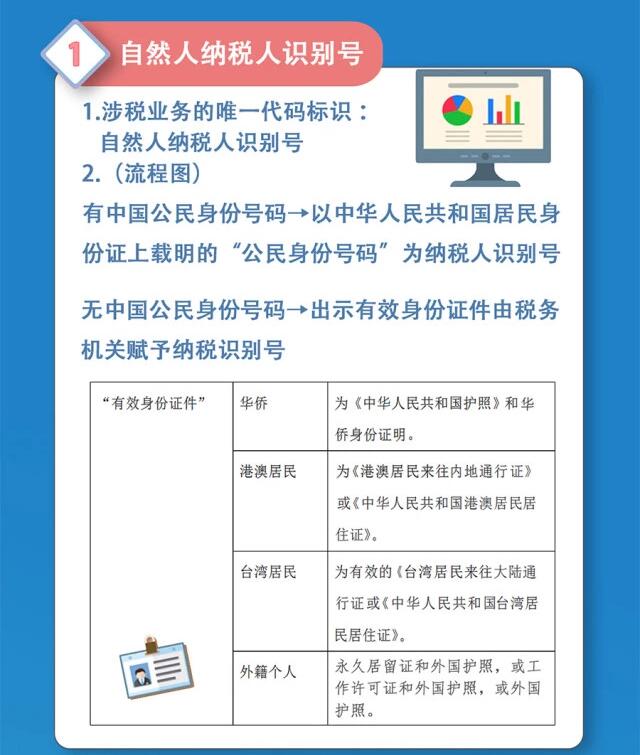 1 自然人纳税人识别号

1.涉税业务的唯一代码标识：自然人纳税人识别号
2.（流程图）
有中国公民身份号码→以中华人民共和国居民身份证上载明的“公民身份号码”为纳税人识别号

无中国公民身份号码→出示有效身份证件由税务机关赋予纳税识别号

| “有效身份证件” | 华侨 | 为《中华人民共和国护照》和华侨身份证明。 |
|---|---|---|
| | 港澳居民 | 为《港澳居民来往内地通行证》或《中华人民共和国港澳居民居住证》。 |
| | 台湾居民 | 为有效的《台湾居民来往大陆通行证或《中华人民共和国台湾居民居住证》。 |
| | 外籍个人 | 永久居留证和外国护照，或工作许可证和外国护照，或外国护照。 |